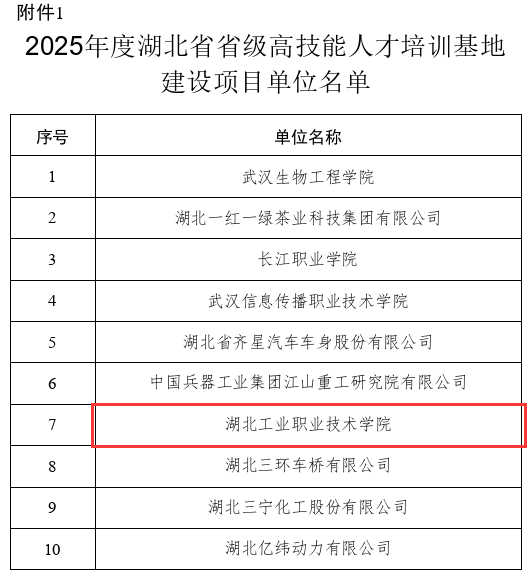 附件1

2025年度湖北省省级高技能人才培训基地建设项目单位名单

| 序号 | 单位名称 |
|---|---|
| 1 | 武汉生物工程学院 |
| 2 | 湖北一红一绿茶业科技集团有限公司 |
| 3 | 长江职业学院 |
| 4 | 武汉信息传播职业技术学院 |
| 5 | 湖北省齐星汽车车身股份有限公司 |
| 6 | 中国兵器工业集团江山重工研究院有限公司 |
| 7 | 湖北工业职业技术学院 |
| 8 | 湖北三环车桥有限公司 |
| 9 | 湖北三宁化工股份有限公司 |
| 10 | 湖北亿纬动力有限公司 |